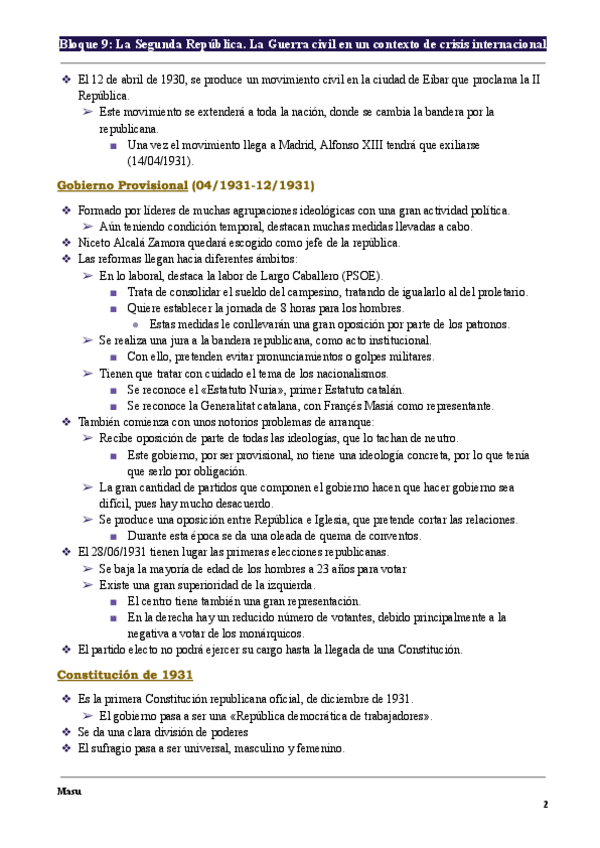 Bloque 9: La Segunda República. La Guerra civil en un contexto de crisis internacional

❖ El 12 de abril de 1930, se produce un movimiento civil en la ciudad de Eibar que proclama la II República.
  ➢ Este movimiento se extenderá a toda la nación, donde se cambia la bandera por la republicana.
    ■ Una vez el movimiento llega a Madrid, Alfonso XIII tendrá que exiliarse (14/04/1931).

Gobierno Provisional (04/1931-12/1931)

❖ Formado por líderes de muchas agrupaciones ideológicas con una gran actividad política.
  ➢ Aún teniendo condición temporal, destacan muchas medidas llevadas a cabo.
❖ Niceto Alcalá Zamora quedará escogido como jefe de la república.
❖ Las reformas llegan hacia diferentes ámbitos:
  ➢ En lo laboral, destaca la labor de Largo Caballero (PSOE).
    ■ Trata de consolidar el sueldo del campesino, tratando de igualarlo al del proletario.
    ■ Quiere establecer la jornada de 8 horas para los hombres.
      ● Estas medidas le conllevarán una gran oposición por parte de los patronos.
  ➢ Se realiza una jura a la bandera republicana, como acto institucional.
    ■ Con ello, pretenden evitar pronunciamientos o golpes militares.
  ➢ Tienen que tratar con cuidado el tema de los nacionalismos.
    ■ Se reconoce el «Estatuto Nuria», primer Estatuto catalán.
    ■ Se reconoce la Generalitat catalana, con Françés Masiá como representante.
❖ También comienza con unos notorios problemas de arranque:
  ➢ Recibe oposición de parte de todas las ideologías, que lo tachan de neutro.
    ■ Este gobierno, por ser provisional, no tiene una ideología concreta, por lo que tenía que serlo por obligación.
  ➢ La gran cantidad de partidos que componen el gobierno hacen que hacer gobierno sea difícil, pues hay mucho desacuerdo.
  ➢ Se produce una oposición entre República e Iglesia, que pretende cortar las relaciones.
    ■ Durante esta época se da una oleada de quema de conventos.
❖ El 28/06/1931 tienen lugar las primeras elecciones republicanas.
  ➢ Se baja la mayoría de edad de los hombres a 23 años para votar
  ➢ Existe una gran superioridad de la izquierda.
    ■ El centro tiene también una gran representación.
    ■ En la derecha hay un reducido número de votantes, debido principalmente a la negativa a votar de los monárquicos.
❖ El partido electo no podrá ejercer su cargo hasta la llegada de una Constitución.

Constitución de 1931

❖ Es la primera Constitución republicana oficial, de diciembre de 1931.
  ➢ El gobierno pasa a ser una «República democrática de trabajadores».
❖ Se da una clara división de poderes
❖ El sufragio pasa a ser universal, masculino y femenino.

Masu
2